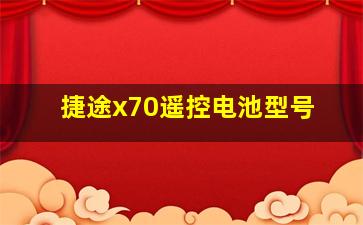 捷途x70遥控电池型号